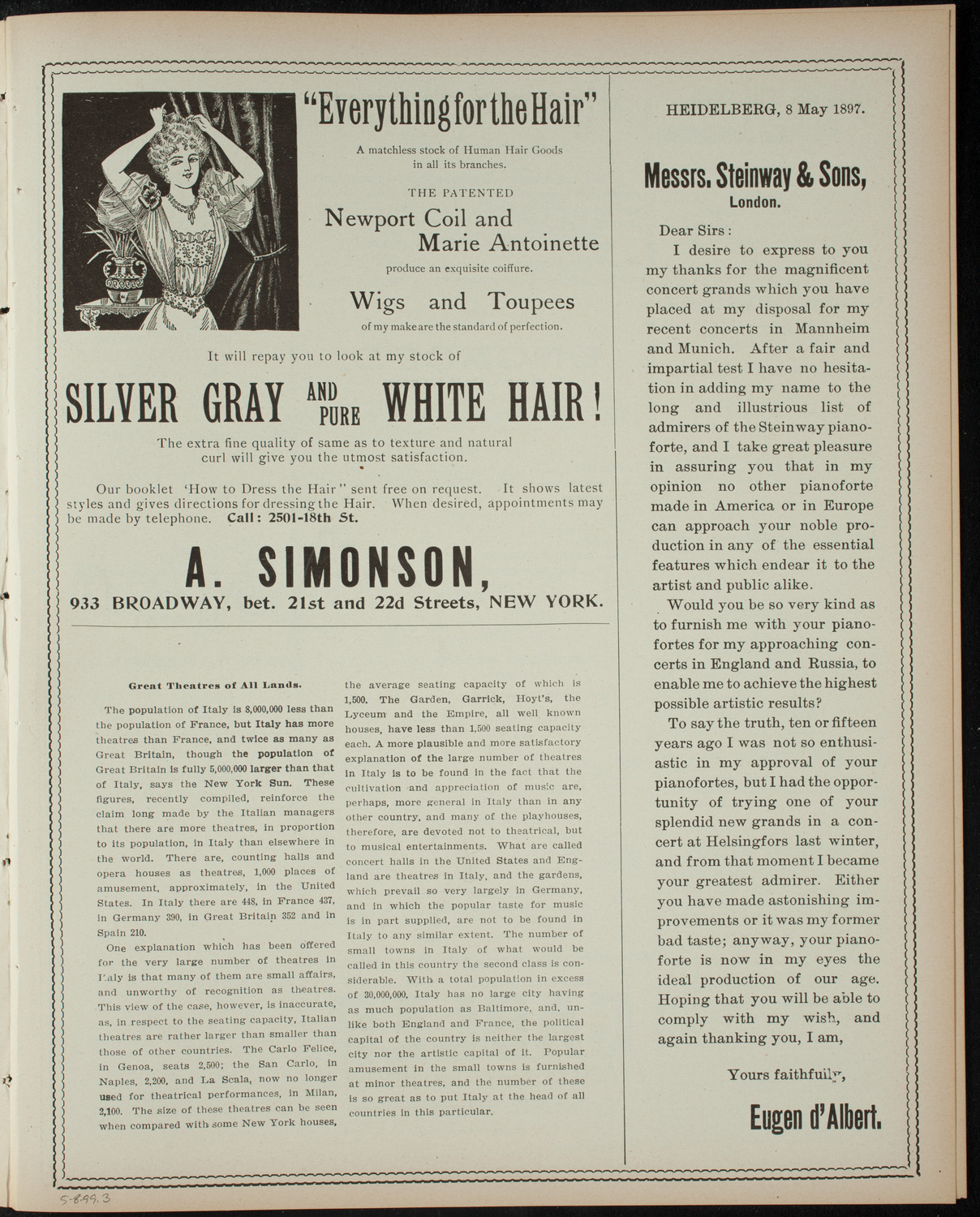 "Everything for the Hair"

A matchless stock of Human Hair Goods in all its branches.

THE PATENTED

Newport Coil and Marie Antoinette

produce an exquisite coiffure.

Wigs and Toupees

of my make are the standard of perfection.

It will repay you to look at my stock of

SILVER GRAY AND PURE WHITE HAIR!

The extra fine quality of same as to texture and natural curl will give you the utmost satisfaction.

Our booklet 'How to Dress the Hair" sent free on request. It shows latest styles and gives directions for dressing the Hair. When desired, appointments may be made by telephone. Call: 2501-18th St.

A. SIMONSON,

933 BROADWAY, bet. 21st and 22d Streets, NEW YORK.

Great Theatres of All Lands.

The population of Italy is 8,000,000 less than the population of France, but Italy has more theatres than France, and twice as many as Great Britain, though the population of Great Britain is fully 5,000,000 larger than that of Italy, says the New York Sun. These figures, recently compiled, reinforce the claim long made by the Italian managers that there are more theatres, in proportion to its population, in Italy than elsewhere in the world. There are, counting halls and opera houses as theatres, 1,000 places of amusement, approximately, in the United States. In Italy there are 448, in France 437, in Germany 390, in Great Britain 352 and in Spain 210.

One explanation which has been offered for the very large number of theatres in Italy is that many of them are small affairs, and unworthy of recognition as theatres. This view of the case, however, is inaccurate, as, in respect to the seating capacity, Italian theatres are rather larger than smaller than those of other countries. The Carlo Felice, in Genoa, seats 2,500; the San Carlo, in Naples, 2,200, and La Scala, now no longer used for theatrical performances, in Milan, 2,100. The size of these theatres can be seen when compared with some New York houses, the average seating capacity of which is 1,500. The Garden, Garrick, Hoyt's, the Lyceum and the Empire, all well known houses, have less than 1,500 seating capacity each. A more plausible and more satisfactory explanation of the large number of theatres in Italy is to be found in the fact that the cultivation and appreciation of music are, perhaps, more general in Italy than in any other country, and many of the playhouses, therefore, are devoted not to theatrical, but to musical entertainments. What are called concert halls in the United States and England are theatres in Italy, and the gardens, which prevail so very largely in Germany, and in which the popular taste for music is in part supplied, are not to be found in Italy to any similar extent. The number of small towns in Italy of what would be called in this country the second class is considerable. With a total population in excess of 30,000,000, Italy has no large city having as much population as Baltimore, and, unlike both England and France, the political capital of the country is neither the largest city nor the artistic capital of it. Popular amusement in the small towns is furnished at minor theatres, and the number of these is so great as to put Italy at the head of all countries in this particular.

HEIDELBERG, 8 May 1897.

Messrs. Steinway & Sons, London.

Dear Sirs:

I desire to express to you my thanks for the magnificent concert grands which you have placed at my disposal for my recent concerts in Mannheim and Munich. After a fair and impartial test I have no hesitation in adding my name to the long and illustrious list of admirers of the Steinway pianoforte, and I take great pleasure in assuring you that in my opinion no other pianoforte made in America or in Europe can approach your noble production in any of the essential features which endear it to the artist and public alike.

Would you be so very kind as to furnish me with your pianofortes for my approaching concerts in England and Russia, to enable me to achieve the highest possible artistic results?

To say the truth, ten or fifteen years ago I was not so enthusiastic in my approval of your pianofortes, but I had the opportunity of trying one of your splendid new grands in a concert at Helsingfors last winter, and from that moment I became your greatest admirer. Either you have made astonishing improvements or it was my former bad taste; anyway, your pianoforte is now in my eyes the ideal production of our age. Hoping that you will be able to comply with my wish, and again thanking you, I am,

Yours faithfully,

Eugen d'Albert.

5-8-99.3